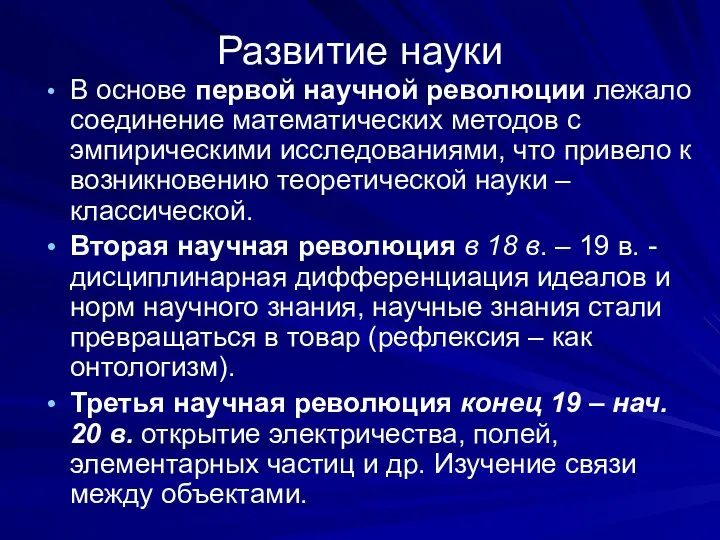 Развитие науки

• В основе первой научной революции лежало соединение математических методов с эмпирическими исследованиями, что привело к возникновению теоретической науки – классической.

• Вторая научная революция в 18 в. – 19 в. - дисциплинарная дифференциация идеалов и норм научного знания, научные знания стали превращаться в товар (рефлексия – как онтологизм).

• Третья научная революция конец 19 – нач. 20 в. открытие электричества, полей, элементарных частиц и др. Изучение связи между объектами.